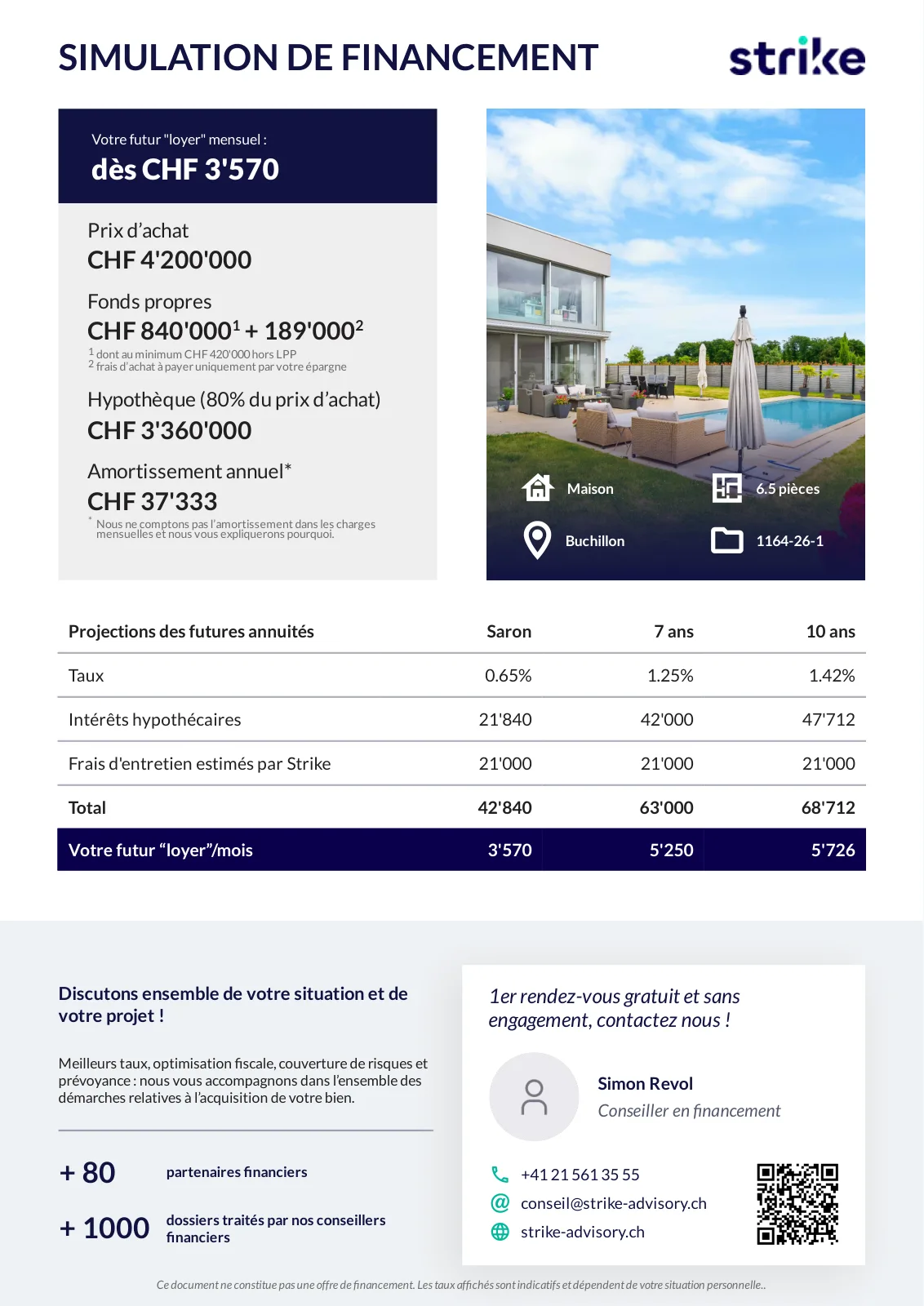 SIMULATION DE FINANCEMENT

strike

Votre futur "loyer" mensuel :
dès CHF 3'570

Prix d'achat
CHF 4'200'000

Fonds propres
CHF 840'000$^1$ + 189'000$^2$
$^1$ dont au minimum CHF 420'000 hors LPP
$^2$ frais d'achat à payer uniquement par votre épargne

Hypothèque (80% du prix d'achat)
CHF 3'360'000

Amortissement annuel*
CHF 37'333
* Nous ne comptons pas l'amortissement dans les charges mensuelles et nous vous expliquerons pourquoi.

Maison
6.5 pièces
Buchillon
1164-26-1

| Projections des futures annuités | Saron | 7 ans | 10 ans |
|---|---|---|---|
| Taux | 0.65% | 1.25% | 1.42% |
| Intérêts hypothécaires | 21'840 | 42'000 | 47'712 |
| Frais d'entretien estimés par Strike | 21'000 | 21'000 | 21'000 |
| Total | 42'840 | 63'000 | 68'712 |
| Votre futur "loyer"/mois | 3'570 | 5'250 | 5'726 |

Discutons ensemble de votre situation et de votre projet !

Meilleurs taux, optimisation fiscale, couverture de risques et prévoyance : nous vous accompagnons dans l'ensemble des démarches relatives à l'acquisition de votre bien.

+ 80 partenaires financiers

+ 1000 dossiers traités par nos conseillers financiers

1er rendez-vous gratuit et sans engagement, contactez nous !

Simon Revol
Conseiller en financement

+41 21 561 35 55
conseil@strike-advisory.ch
strike-advisory.ch

Ce document ne constitue pas une offre de financement. Les taux affichés sont indicatifs et dépendent de votre situation personnelle..